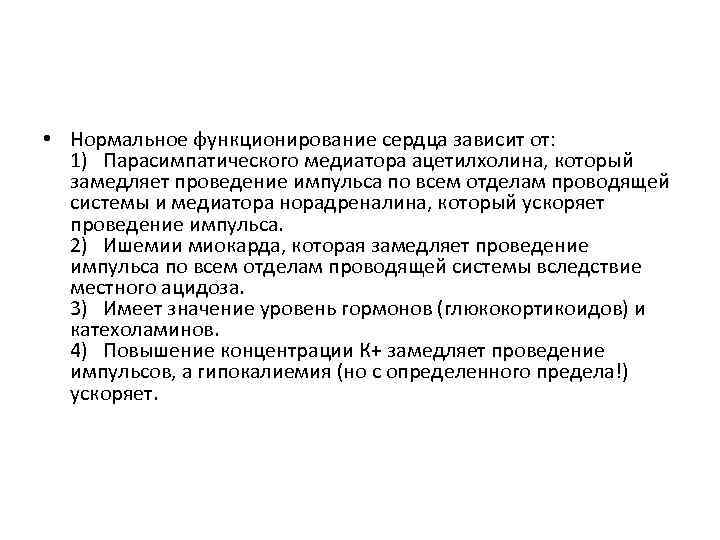 • Нормальное функционирование сердца зависит от:
1) Парасимпатического медиатора ацетилхолина, который замедляет проведение импульса по всем отделам проводящей системы и медиатора норадреналина, который ускоряет проведение импульса.
2) Ишемии миокарда, которая замедляет проведение импульса по всем отделам проводящей системы вследствие местного ацидоза.
3) Имеет значение уровень гормонов (глюкокортикоидов) и катехоламинов.
4) Повышение концентрации К+ замедляет проведение импульсов, а гипокалиемия (но с определенного предела!) ускоряет.